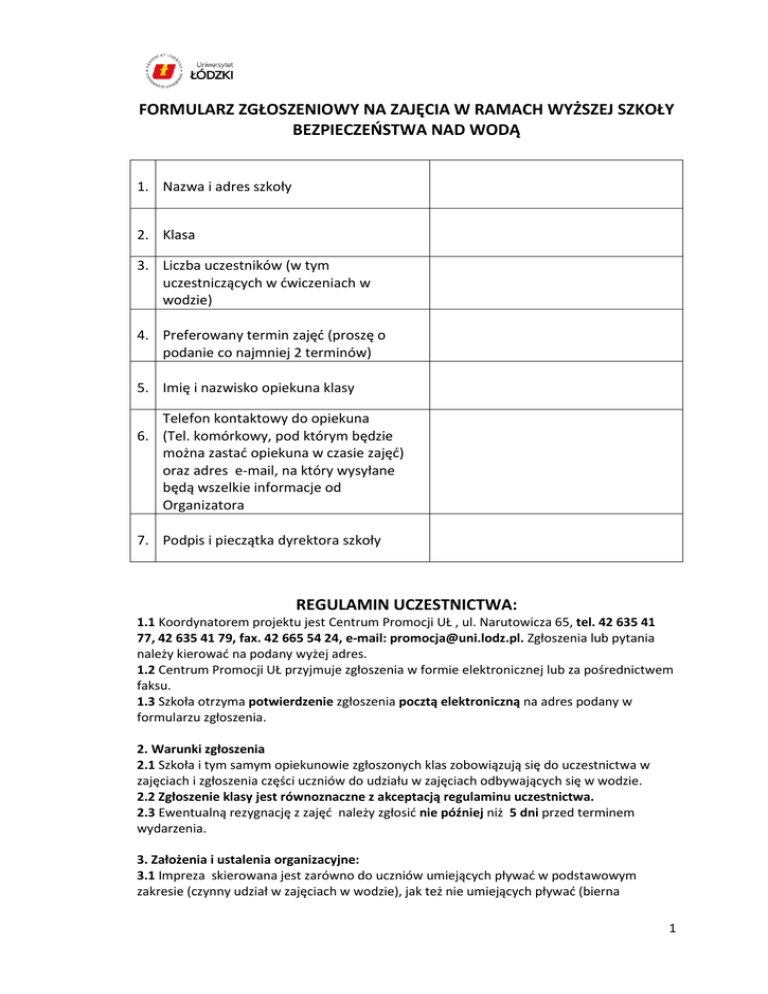 Uniwersytet
ŁÓDZKI

FORMULARZ ZGŁOSZENIOWY NA ZAJĘCIA W RAMACH WYŻSZEJ SZKOŁY BEZPIECZEŃSTWA NAD WODĄ

| | | |
|---|---|---|
| 1. | Nazwa i adres szkoły | |
| 2. | Klasa | |
| 3. | Liczba uczestników (w tym uczestniczących w ćwiczeniach w wodzie) | |
| 4. | Preferowany termin zajęć (proszę o podanie co najmniej 2 terminów) | |
| 5. | Imię i nazwisko opiekuna klasy | |
| 6. | Telefon kontaktowy do opiekuna (Tel. komórkowy, pod którym będzie można zastać opiekuna w czasie zajęć) oraz adres e-mail, na który wysyłane będą wszelkie informacje od Organizatora | |
| 7. | Podpis i pieczątka dyrektora szkoły | |

REGULAMIN UCZESTNICTWA:

1.1 Koordynatorem projektu jest Centrum Promocji UŁ , ul. Narutowicza 65, tel. 42 635 41 77, 42 635 41 79, fax. 42 665 54 24, e-mail: promocja@uni.lodz.pl. Zgłoszenia lub pytania należy kierować na podany wyżej adres.
1.2 Centrum Promocji UŁ przyjmuje zgłoszenia w formie elektronicznej lub za pośrednictwem faksu.
1.3 Szkoła otrzyma potwierdzenie zgłoszenia pocztą elektroniczną na adres podany w formularzu zgłoszenia.

2. Warunki zgłoszenia
2.1 Szkoła i tym samym opiekunowie zgłoszonych klas zobowiązują się do uczestnictwa w zajęciach i zgłoszenia części uczniów do udziału w zajęciach odbywających się w wodzie.
2.2 Zgłoszenie klasy jest równoznaczne z akceptacją regulaminu uczestnictwa.
2.3 Ewentualną rezygnację z zajęć należy zgłosić nie później niż 5 dni przed terminem wydarzenia.

3. Założenia i ustalenia organizacyjne:
3.1 Impreza skierowana jest zarówno do uczniów umiejących pływać w podstawowym zakresie (czynny udział w zajęciach w wodzie), jak też nie umiejących pływać (bierna

1